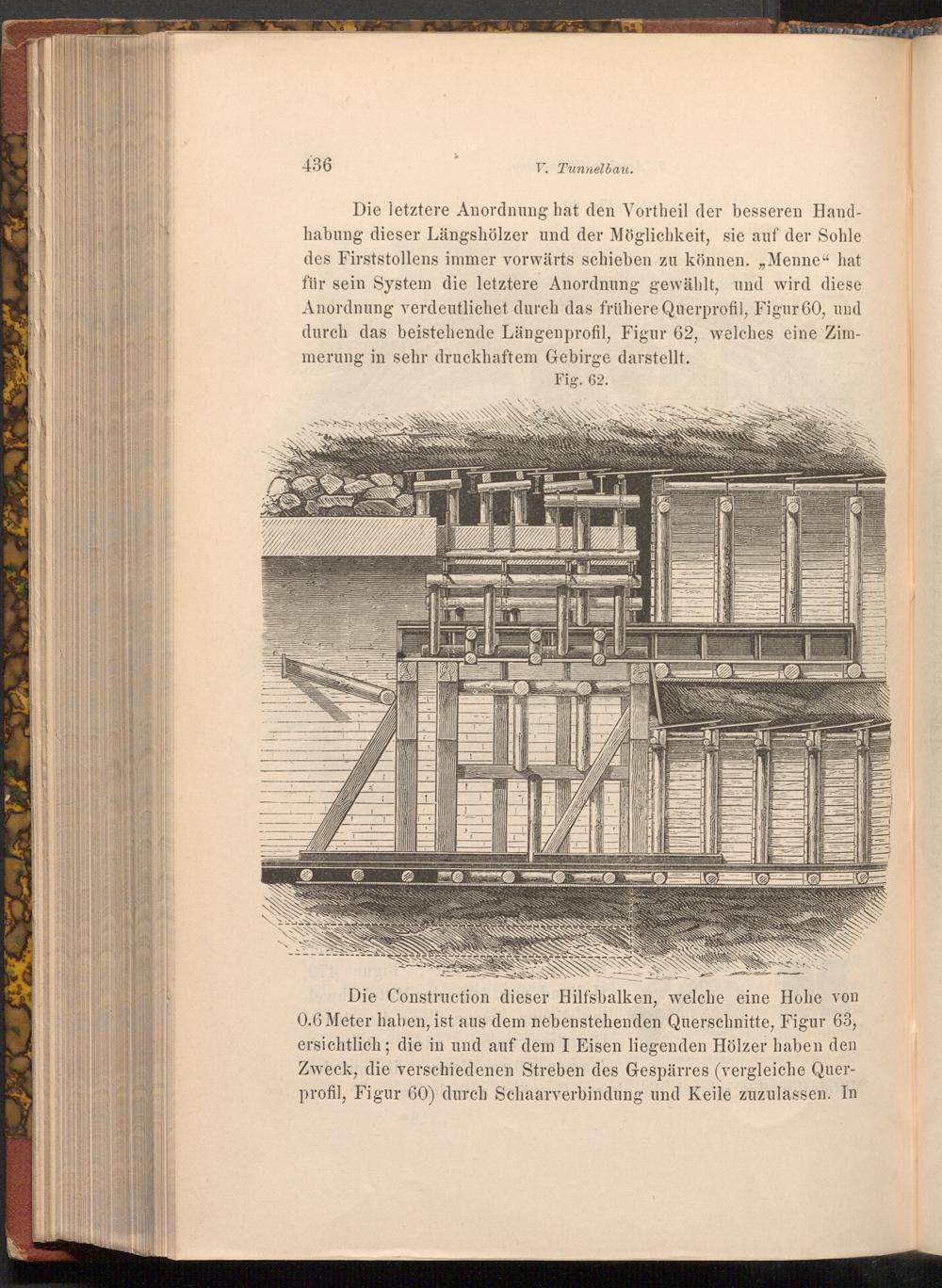 436 V. Tunnelbau.

Die letztere Anordnung hat den Vortheil der besseren Handhabung dieser Längshölzer und der Möglichkeit, sie auf der Sohle des Firststollens immer vorwärts schieben zu können. „Menne“ hat für sein System die letztere Anordnung gewählt, und wird diese Anordnung verdeutlichet durch das frühere Querprofil, Figur 60, und durch das beistehende Längenprofil, Figur 62, welches eine Zimmerung in sehr druckhaftem Gebirge darstellt.

Fig. 62.

Die Construction dieser Hilfsbalken, welche eine Hohe von 0.6 Meter haben, ist aus dem nebenstehenden Querschnitte, Figur 63, ersichtlich; die in und auf dem I Eisen liegenden Hölzer haben den Zweck, die verschiedenen Streben des Gespärres (vergleiche Querprofil, Figur 60) durch Schaarverbindung und Keile zuzulassen. In